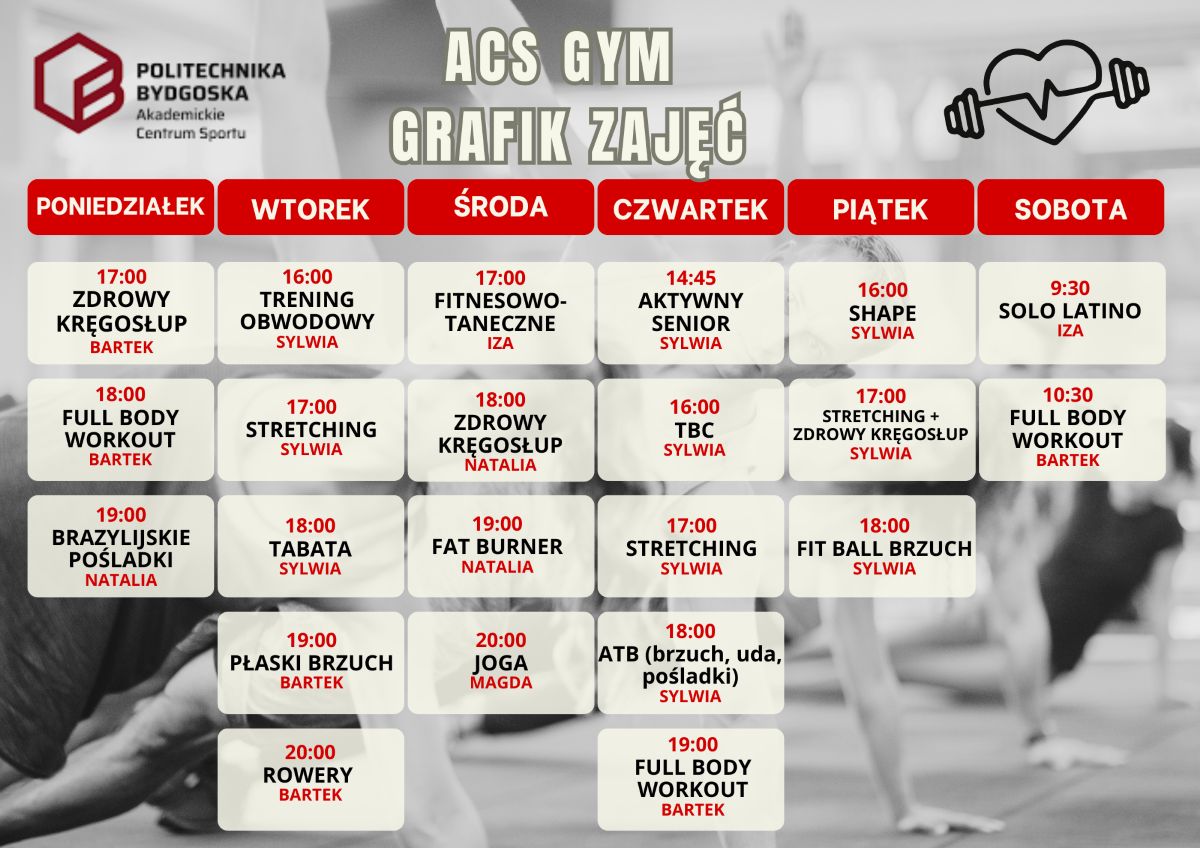 POLITECHNIKA
BYDGOSKA
Akademickie
Centrum Sportu

ACS GYM
GRAFIK ZAJĘĆ

PONIEDZIAŁEK

17:00
ZDROWY KRĘGOSŁUP
BARTEK

18:00
FULL BODY WORKOUT
BARTEK

19:00
BRAZYLIJSKIE POŚLADKI
NATALIA

WTOREK

16:00
TRENING OBWODOWY
SYLWIA

17:00
STRETCHING
SYLWIA

18:00
TABATA
SYLWIA

19:00
PŁASKI BRZUCH
BARTEK

20:00
ROWERY
BARTEK

ŚRODA

17:00
FITNESOWO-TANECZNE
IZA

18:00
ZDROWY KRĘGOSŁUP
NATALIA

19:00
FAT BURNER
NATALIA

20:00
JOGA
MAGDA

CZWARTEK

14:45
AKTYWNY SENIOR
SYLWIA

16:00
TBC
SYLWIA

17:00
STRETCHING
SYLWIA

18:00
ATB (brzuch, uda, pośladki)
SYLWIA

19:00
FULL BODY WORKOUT
BARTEK

PIĄTEK

16:00
SHAPE
SYLWIA

17:00
STRETCHING +
ZDROWY KRĘGOSŁUP
SYLWIA

18:00
FIT BALL BRZUCH
SYLWIA

SOBOTA

9:30
SOLO LATINO
IZA

10:30
FULL BODY WORKOUT
BARTEK